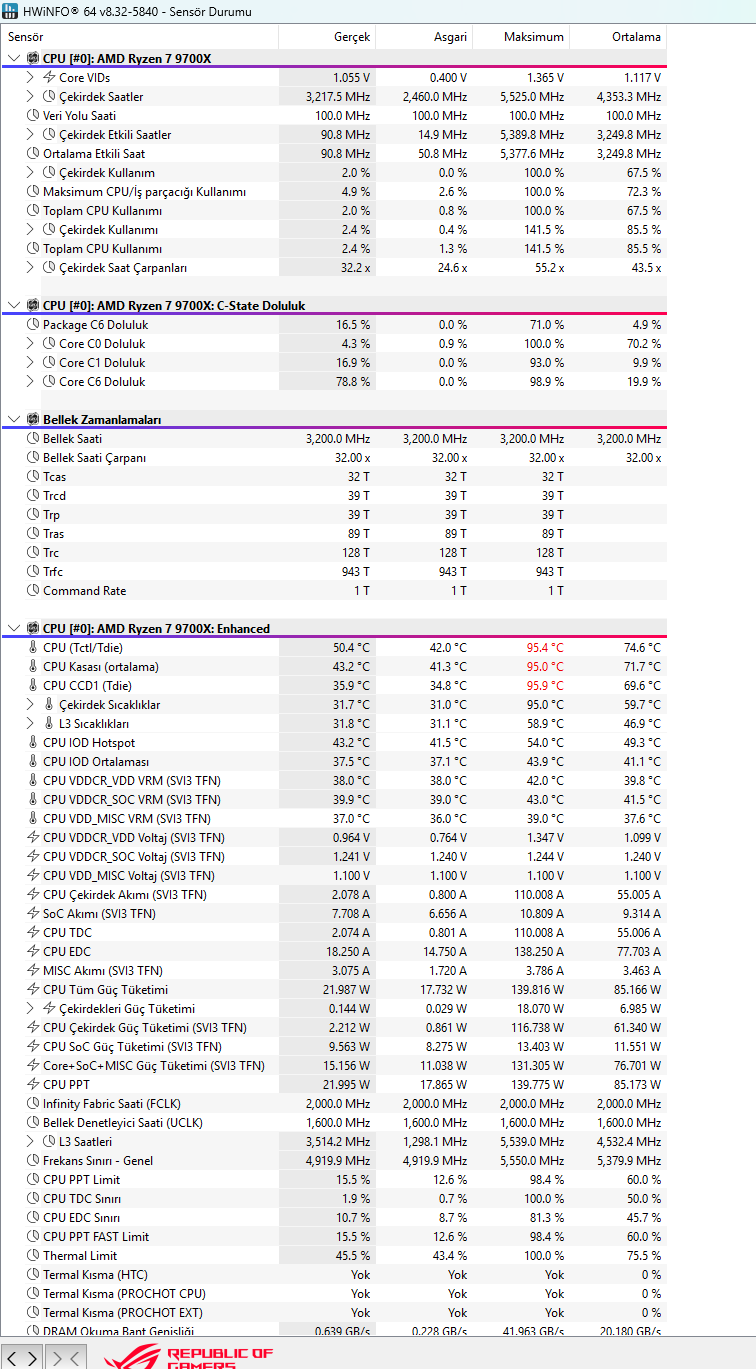 HWiNFO® 64 v8.32-5840 - Sensör Durumu

| Sensör | Gerçek | Asgari | Maksimum | Ortalama |
|---|---|---|---|---|
| CPU [#0]: AMD Ryzen 7 9700X | | | | |
| Core VIDs | 1.055 V | 0.400 V | 1.365 V | 1.117 V |
| Çekirdek Saatler | 3,217.5 MHz | 2,460.0 MHz | 5,525.0 MHz | 4,353.3 MHz |
| Veri Yolu Saati | 100.0 MHz | 100.0 MHz | 100.0 MHz | 100.0 MHz |
| Çekirdek Etkili Saatler | 90.8 MHz | 14.9 MHz | 5,389.8 MHz | 3,249.8 MHz |
| Ortalama Etkili Saat | 90.8 MHz | 50.8 MHz | 5,377.6 MHz | 3,249.8 MHz |
| Çekirdek Kullanım | 2.0 % | 0.0 % | 100.0 % | 67.5 % |
| Maksimum CPU/İş parçacığı Kullanımı | 4.9 % | 2.6 % | 100.0 % | 72.3 % |
| Toplam CPU Kullanımı | 2.0 % | 0.8 % | 100.0 % | 67.5 % |
| Çekirdek Kullanımı | 2.4 % | 0.4 % | 141.5 % | 85.5 % |
| Toplam CPU Kullanımı | 2.4 % | 1.3 % | 141.5 % | 85.5 % |
| Çekirdek Saat Çarpanları | 32.2 x | 24.6 x | 55.2 x | 43.5 x |
| CPU [#0]: AMD Ryzen 7 9700X: C-State Doluluk | | | | |
| Package C6 Doluluk | 16.5 % | 0.0 % | 71.0 % | 4.9 % |
| Core C0 Doluluk | 4.3 % | 0.9 % | 100.0 % | 70.2 % |
| Core C1 Doluluk | 16.9 % | 0.0 % | 93.0 % | 9.9 % |
| Core C6 Doluluk | 78.8 % | 0.0 % | 98.9 % | 19.9 % |
| Bellek Zamanlamaları | | | | |
| Bellek Saati | 3,200.0 MHz | 3,200.0 MHz | 3,200.0 MHz | 3,200.0 MHz |
| Bellek Saati Çarpanı | 32.00 x | 32.00 x | 32.00 x | 32.00 x |
| Tcas | 32 T | 32 T | 32 T | |
| Trcd | 39 T | 39 T | 39 T | |
| Trp | 39 T | 39 T | 39 T | |
| Tras | 89 T | 89 T | 89 T | |
| Trc | 128 T | 128 T | 128 T | |
| Trfc | 943 T | 943 T | 943 T | |
| Command Rate | 1 T | 1 T | 1 T | |
| CPU [#0]: AMD Ryzen 7 9700X: Enhanced | | | | |
| CPU (Tctl/Tdie) | 50.4 °C | 42.0 °C | 95.4 °C | 74.6 °C |
| CPU Kasası (ortalama) | 43.2 °C | 41.3 °C | 95.0 °C | 71.7 °C |
| CPU CCD1 (Tdie) | 35.9 °C | 34.8 °C | 95.9 °C | 69.6 °C |
| Çekirdek Sıcaklıklar | 31.7 °C | 31.0 °C | 95.0 °C | 59.7 °C |
| L3 Sıcaklıkları | 31.8 °C | 31.1 °C | 58.9 °C | 46.9 °C |
| CPU IOD Hotspot | 43.2 °C | 41.5 °C | 54.0 °C | 49.3 °C |
| CPU IOD Ortalaması | 37.5 °C | 37.1 °C | 43.9 °C | 41.1 °C |
| CPU VDDCR_VDD VRM (SVI3 TFN) | 38.0 °C | 38.0 °C | 42.0 °C | 39.8 °C |
| CPU VDDCR_SOC VRM (SVI3 TFN) | 39.9 °C | 39.0 °C | 43.0 °C | 41.5 °C |
| CPU VDD_MISC VRM (SVI3 TFN) | 37.0 °C | 36.0 °C | 39.0 °C | 37.6 °C |
| CPU VDDCR_VDD Voltaj (SVI3 TFN) | 0.964 V | 0.764 V | 1.347 V | 1.099 V |
| CPU VDDCR_SOC Voltaj (SVI3 TFN) | 1.241 V | 1.240 V | 1.244 V | 1.240 V |
| CPU VDD_MISC Voltaj (SVI3 TFN) | 1.100 V | 1.100 V | 1.100 V | 1.100 V |
| CPU Çekirdek Akımı (SVI3 TFN) | 2.078 A | 0.800 A | 110.008 A | 55.005 A |
| SoC Akımı (SVI3 TFN) | 7.708 A | 6.656 A | 10.809 A | 9.314 A |
| CPU TDC | 2.074 A | 0.801 A | 110.008 A | 55.006 A |
| CPU EDC | 18.250 A | 14.750 A | 138.250 A | 77.703 A |
| MISC Akımı (SVI3 TFN) | 3.075 A | 1.720 A | 3.786 A | 3.463 A |
| CPU Tüm Güç Tüketimi | 21.987 W | 17.732 W | 139.816 W | 85.166 W |
| Çekirdekleri Güç Tüketimi | 0.144 W | 0.029 W | 18.070 W | 6.985 W |
| CPU Çekirdek Güç Tüketimi (SVI3 TFN) | 2.212 W | 0.861 W | 116.738 W | 61.340 W |
| CPU SoC Güç Tüketimi (SVI3 TFN) | 9.563 W | 8.275 W | 13.403 W | 11.551 W |
| Core+SoC+MISC Güç Tüketimi (SVI3 TFN) | 15.156 W | 11.038 W | 131.305 W | 76.701 W |
| CPU PPT | 21.995 W | 17.865 W | 139.775 W | 85.173 W |
| Infinity Fabric Saati (FCLK) | 2,000.0 MHz | 2,000.0 MHz | 2,000.0 MHz | 2,000.0 MHz |
| Bellek Denetleyici Saati (UCLK) | 1,600.0 MHz | 1,600.0 MHz | 1,600.0 MHz | 1,600.0 MHz |
| L3 Saatleri | 3,514.2 MHz | 1,298.1 MHz | 5,539.0 MHz | 4,532.4 MHz |
| Frekans Sınırı - Genel | 4,919.9 MHz | 4,919.9 MHz | 5,550.0 MHz | 5,379.9 MHz |
| CPU PPT Limit | 15.5 % | 12.6 % | 98.4 % | 60.0 % |
| CPU TDC Sınırı | 1.9 % | 0.7 % | 100.0 % | 50.0 % |
| CPU EDC Sınırı | 10.7 % | 8.7 % | 81.3 % | 45.7 % |
| CPU PPT FAST Limit | 15.5 % | 12.6 % | 98.4 % | 60.0 % |
| Thermal Limit | 45.5 % | 43.4 % | 100.0 % | 75.5 % |
| Termal Kısma (HTC) | Yok | Yok | Yok | 0 % |
| Termal Kısma (PROCHOT CPU) | Yok | Yok | Yok | 0 % |
| Termal Kısma (PROCHOT EXT) | Yok | Yok | Yok | 0 % |
| DRAM Okuma Bant Genişliği | 0.639 GB/s | 0.228 GB/s | 41.963 GB/s | 20.180 GB/s |

REPUBLIC OF GAMERS